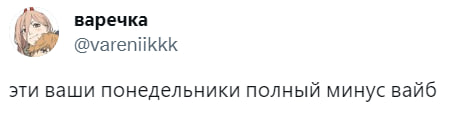 варечка
@vareniikkk

эти ваши понедельники полный минус вайб